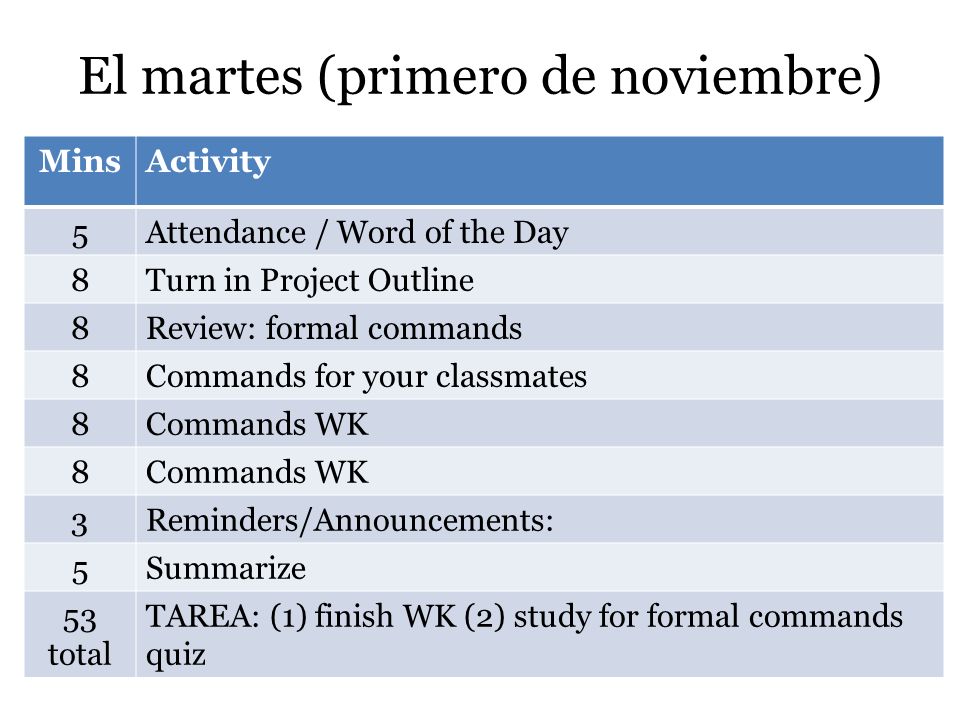 El martes (primero de noviembre)

| Mins | Activity |
|---|---|
| 5 | Attendance / Word of the Day |
| 8 | Turn in Project Outline |
| 8 | Review: formal commands |
| 8 | Commands for your classmates |
| 8 | Commands WK |
| 8 | Commands WK |
| 3 | Reminders/Announcements: |
| 5 | Summarize |
| 53 total | TAREA: (1) finish WK (2) study for formal commands quiz |